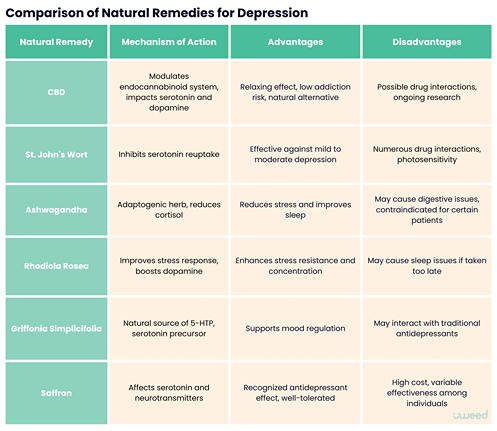 Comparison of Natural Remedies for Depression

| Natural Remedy | Mechanism of Action | Advantages | Disadvantages |
|---|---|---|---|
| CBD | Modulates endocannabinoid system, impacts serotonin and dopamine | Relaxing effect, low addiction risk, natural alternative | Possible drug interactions, ongoing research |
| St. John's Wort | Inhibits serotonin reuptake | Effective against mild to moderate depression | Numerous drug interactions, photosensitivity |
| Ashwagandha | Adaptogenic herb, reduces cortisol | Reduces stress and improves sleep | May cause digestive issues, contraindicated for certain patients |
| Rhodiola Rosea | Improves stress response, boosts dopamine | Enhances stress resistance and concentration | May cause sleep issues if taken too late |
| Griffonia Simplicifolia | Natural source of 5-HTP, serotonin precursor | Supports mood regulation | May interact with traditional antidepressants |
| Saffron | Affects serotonin and neurotransmitters | Recognized antidepressant effect, well-tolerated | High cost, variable effectiveness among individuals |

uweed